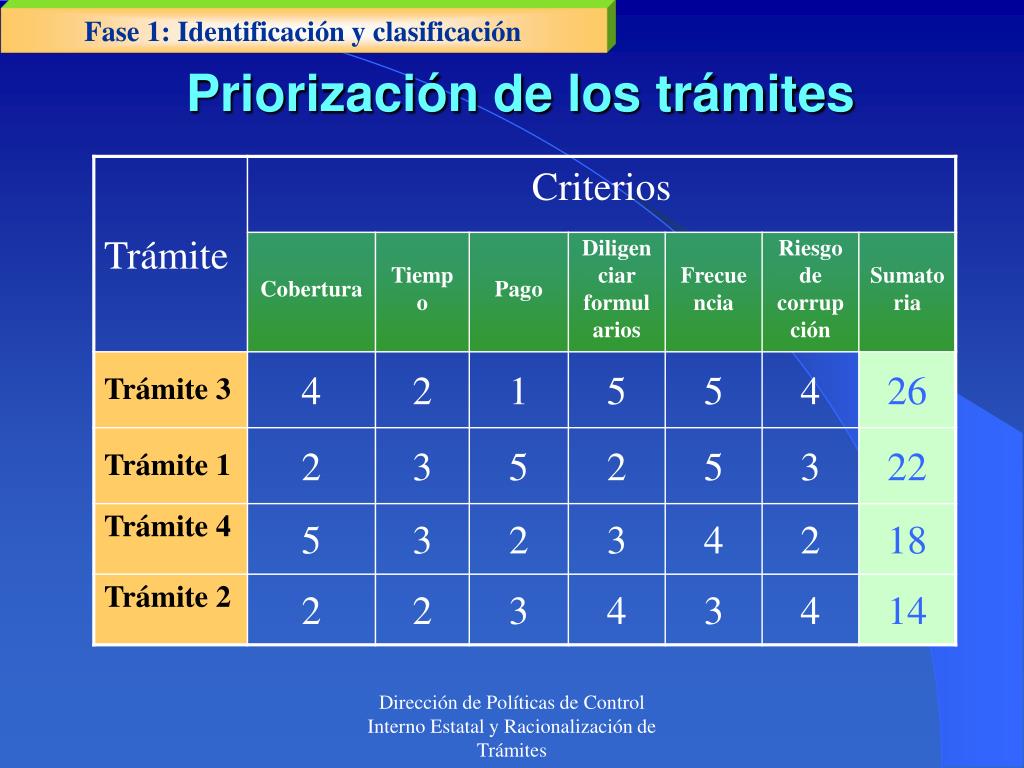 Fase 1: Identificación y clasificación

Priorización de los trámites

| Trámite | Criterios | | | | | | |
|---|---|---|---|---|---|---|---|
| | Cobertura | Tiempo | Pago | Diligenciar formularios | Frecuencia | Riesgo de corrupción | Sumatoria |
| Trámite 3 | 4 | 2 | 1 | 5 | 5 | 4 | 26 |
| Trámite 1 | 2 | 3 | 5 | 2 | 5 | 3 | 22 |
| Trámite 4 | 5 | 3 | 2 | 3 | 4 | 2 | 18 |
| Trámite 2 | 2 | 2 | 3 | 4 | 3 | 4 | 14 |

Dirección de Políticas de Control Interno Estatal y Racionalización de Trámites